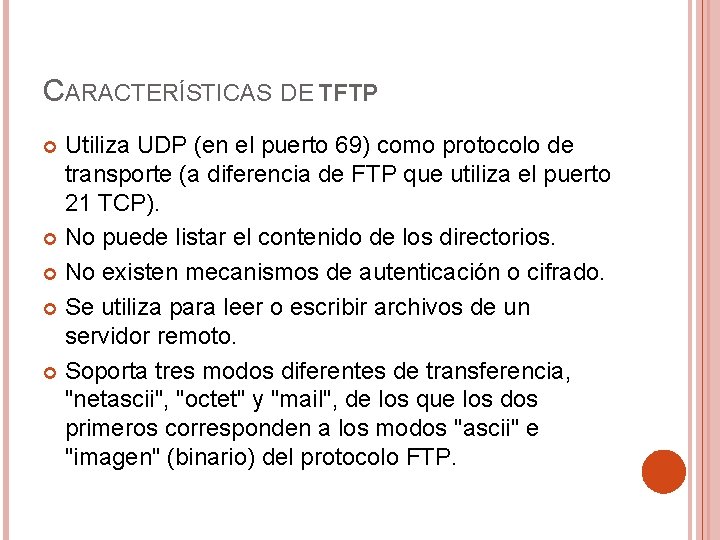 CARACTERÍSTICAS DE TFTP

Utiliza UDP (en el puerto 69) como protocolo de transporte (a diferencia de FTP que utiliza el puerto 21 TCP).

No puede listar el contenido de los directorios.

No existen mecanismos de autenticación o cifrado.

Se utiliza para leer o escribir archivos de un servidor remoto.

Soporta tres modos diferentes de transferencia, "netascii", "octet" y "mail", de los que los dos primeros corresponden a los modos "ascii" e "imagen" (binario) del protocolo FTP.